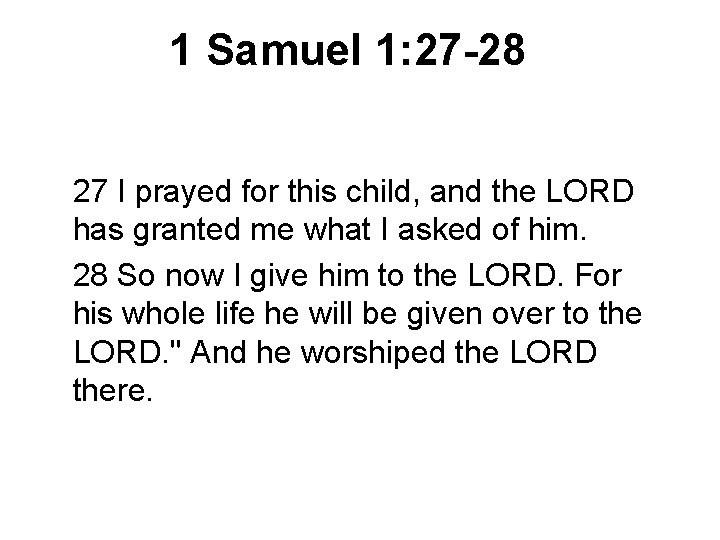 1 Samuel 1:27-28

27 I prayed for this child, and the LORD has granted me what I asked of him.

28 So now I give him to the LORD. For his whole life he will be given over to the LORD." And he worshiped the LORD there.